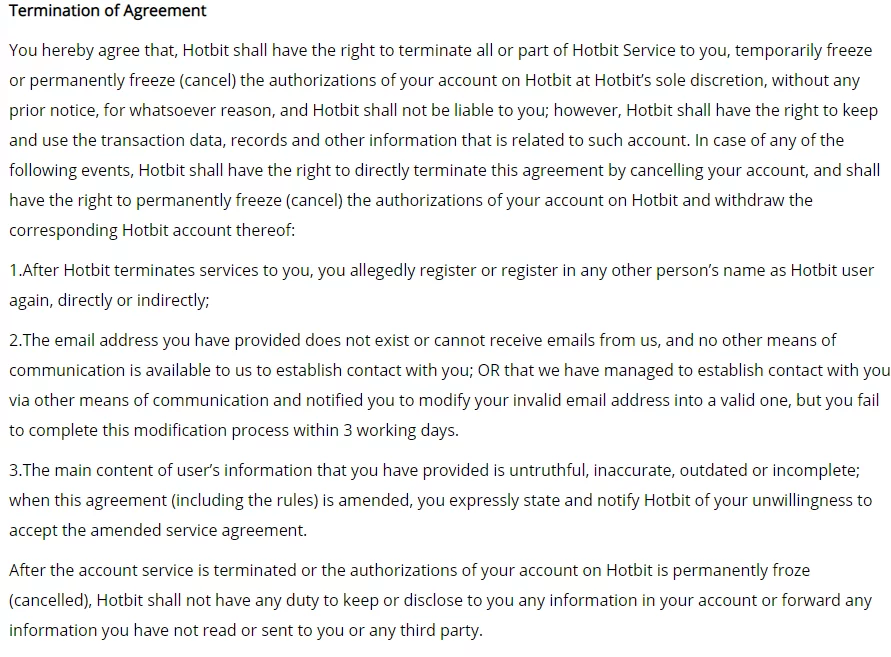 Termination of Agreement

You hereby agree that, Hotbit shall have the right to terminate all or part of Hotbit Service to you, temporarily freeze or permanently freeze (cancel) the authorizations of your account on Hotbit at Hotbit's sole discretion, without any prior notice, for whatsoever reason, and Hotbit shall not be liable to you; however, Hotbit shall have the right to keep and use the transaction data, records and other information that is related to such account. In case of any of the following events, Hotbit shall have the right to directly terminate this agreement by cancelling your account, and shall have the right to permanently freeze (cancel) the authorizations of your account on Hotbit and withdraw the corresponding Hotbit account thereof:

1.After Hotbit terminates services to you, you allegedly register or register in any other person's name as Hotbit user again, directly or indirectly;

2.The email address you have provided does not exist or cannot receive emails from us, and no other means of communication is available to us to establish contact with you; OR that we have managed to establish contact with you via other means of communication and notified you to modify your invalid email address into a valid one, but you fail to complete this modification process within 3 working days.

3.The main content of user's information that you have provided is untruthful, inaccurate, outdated or incomplete; when this agreement (including the rules) is amended, you expressly state and notify Hotbit of your unwillingness to accept the amended service agreement.

After the account service is terminated or the authorizations of your account on Hotbit is permanently froze (cancelled), Hotbit shall not have any duty to keep or disclose to you any information in your account or forward any information you have not read or sent to you or any third party.